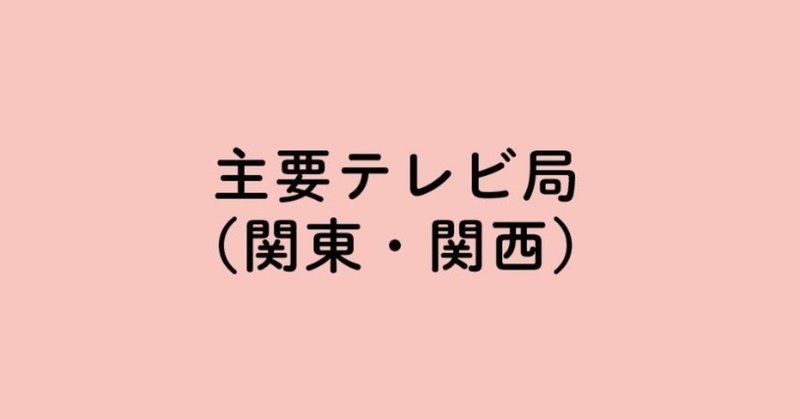 主要テレビ局
（関東・関西）